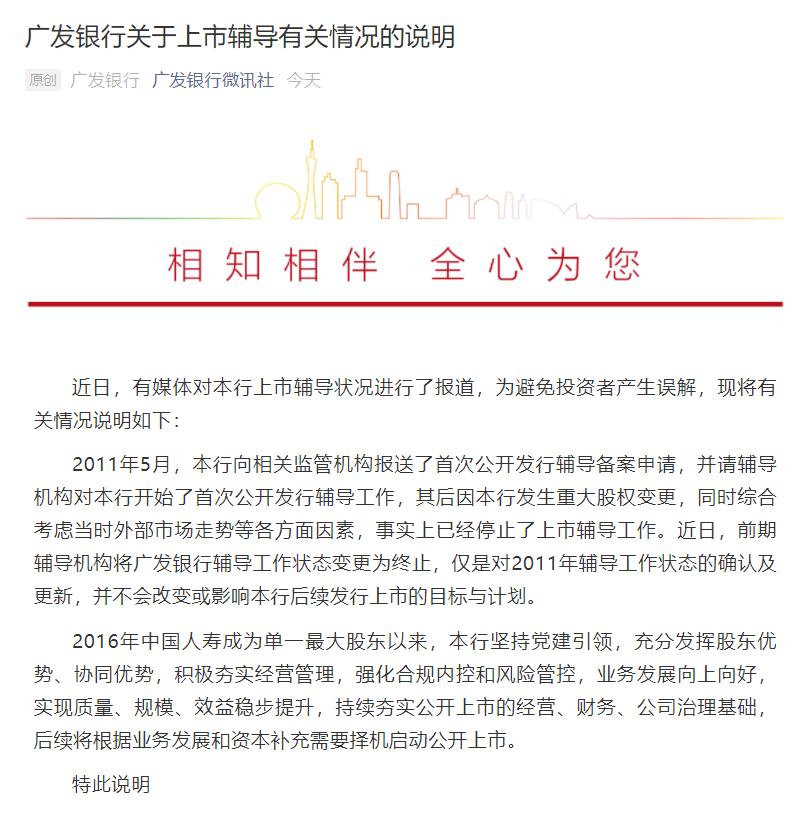 广发银行关于上市辅导有关情况的说明

原创 广发银行 广发银行微讯社 今天

相知相伴 全心为您

近日，有媒体对本行上市辅导状况进行了报道，为避免投资者产生误解，现将有关情况说明如下：

2011年5月，本行向相关监管机构报送了首次公开发行辅导备案申请，并请辅导机构对本行开始了首次公开发行辅导工作，其后因本行发生重大股权变更，同时综合考虑当时外部市场走势等各方面因素，事实上已经停止了上市辅导工作。近日，前期辅导机构将广发银行辅导工作状态变更为终止，仅是对2011年辅导工作状态的确认及更新，并不会改变或影响本行后续发行上市的目标与计划。

2016年中国人寿成为单一最大股东以来，本行坚持党建引领，充分发挥股东优势、协同优势，积极夯实经营管理，强化合规内控和风险管控，业务发展向上向好，实现质量、规模、效益稳步提升，持续夯实公开上市的经营、财务、公司治理基础，后续将根据业务发展和资本补充需要择机启动公开上市。

特此说明